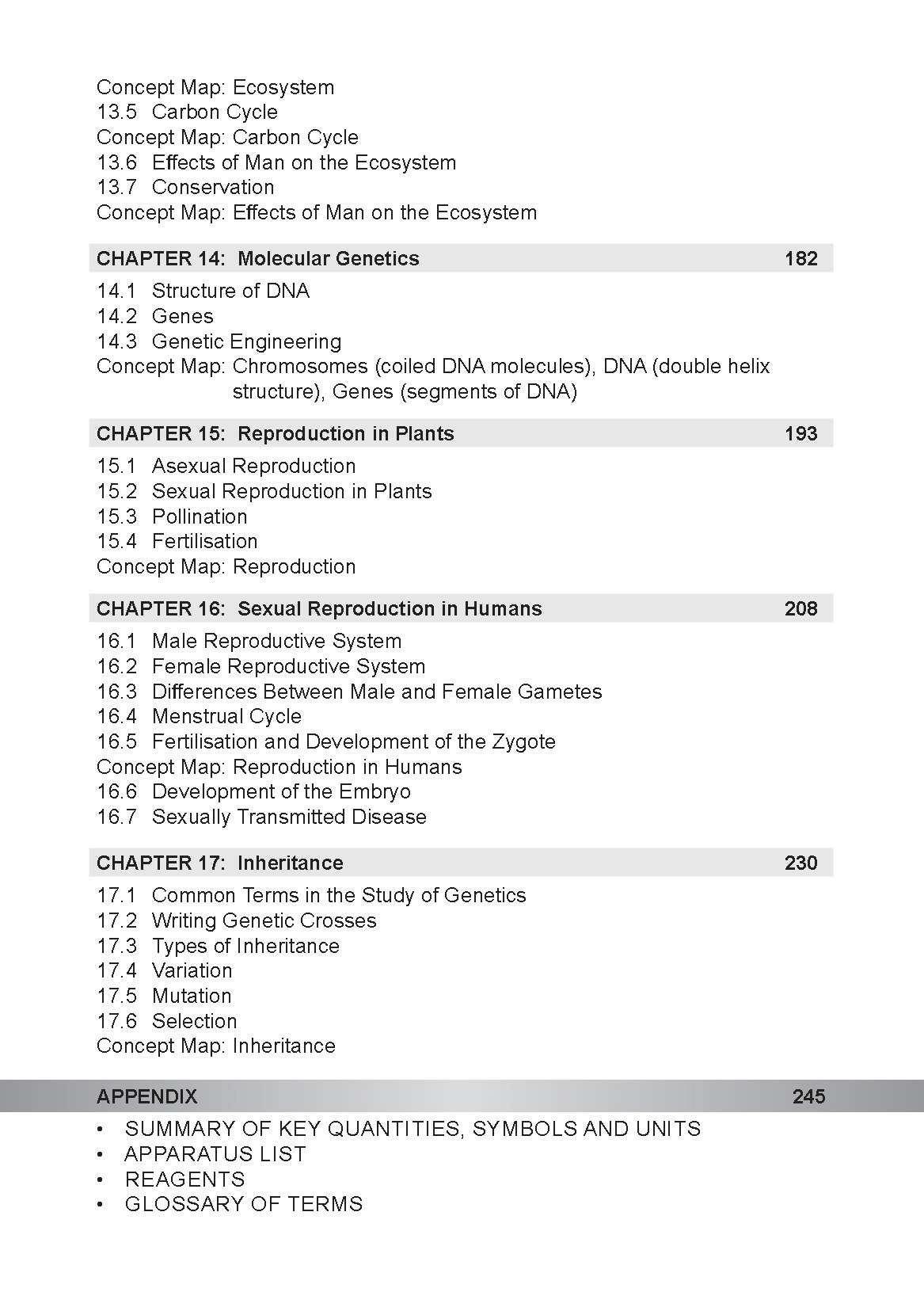 Concept Map: Ecosystem
13.5 Carbon Cycle
Concept Map: Carbon Cycle
13.6 Effects of Man on the Ecosystem
13.7 Conservation
Concept Map: Effects of Man on the Ecosystem

CHAPTER 14: Molecular Genetics 182

14.1 Structure of DNA
14.2 Genes
14.3 Genetic Engineering
Concept Map: Chromosomes (coiled DNA molecules), DNA (double helix structure), Genes (segments of DNA)

CHAPTER 15: Reproduction in Plants 193

15.1 Asexual Reproduction
15.2 Sexual Reproduction in Plants
15.3 Pollination
15.4 Fertilisation
Concept Map: Reproduction

CHAPTER 16: Sexual Reproduction in Humans 208

16.1 Male Reproductive System
16.2 Female Reproductive System
16.3 Differences Between Male and Female Gametes
16.4 Menstrual Cycle
16.5 Fertilisation and Development of the Zygote
Concept Map: Reproduction in Humans
16.6 Development of the Embryo
16.7 Sexually Transmitted Disease

CHAPTER 17: Inheritance 230

17.1 Common Terms in the Study of Genetics
17.2 Writing Genetic Crosses
17.3 Types of Inheritance
17.4 Variation
17.5 Mutation
17.6 Selection
Concept Map: Inheritance

APPENDIX 245

• SUMMARY OF KEY QUANTITIES, SYMBOLS AND UNITS
• APPARATUS LIST
• REAGENTS
• GLOSSARY OF TERMS